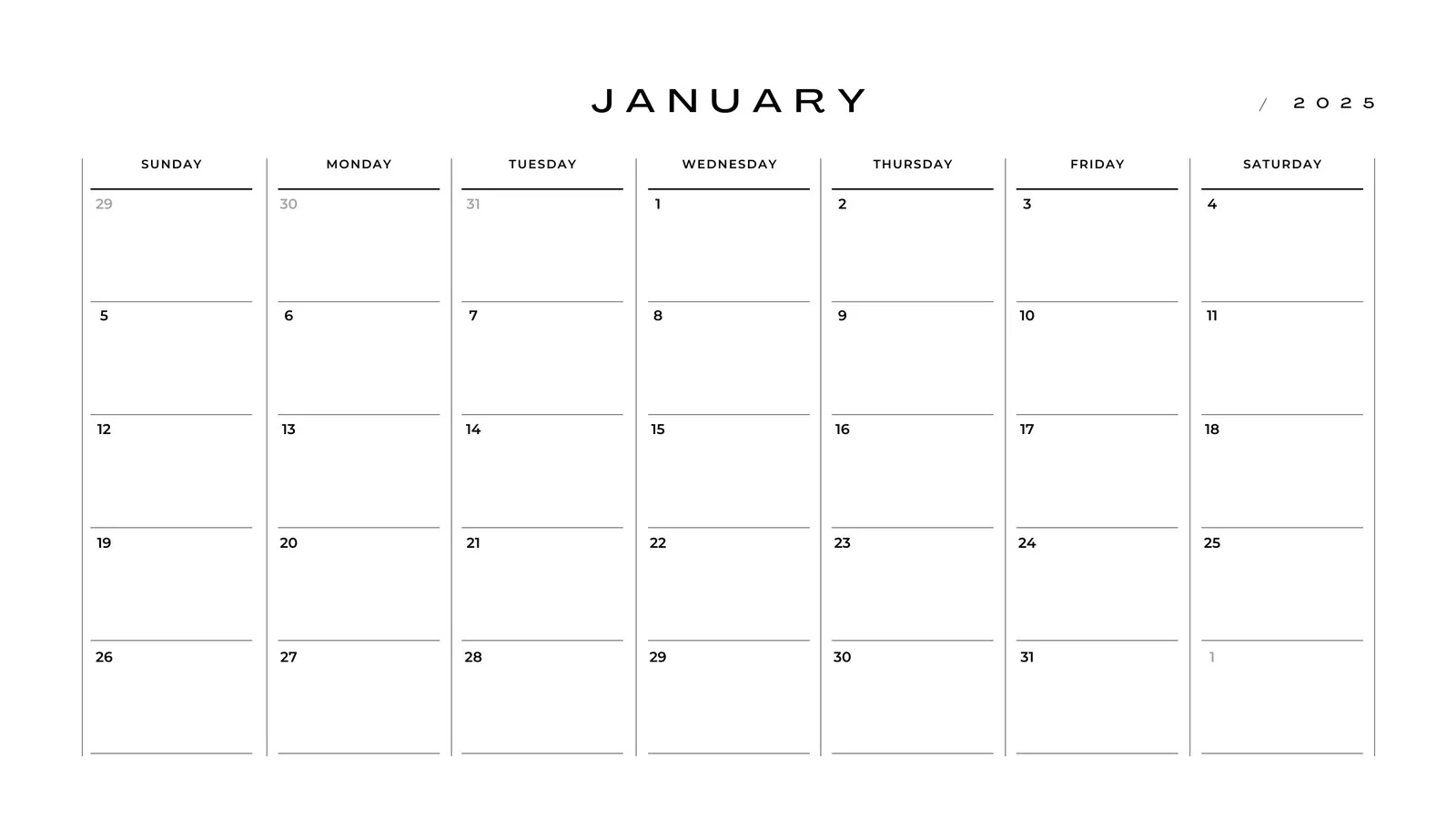 JANUARY

/ 2025

| SUNDAY | MONDAY | TUESDAY | WEDNESDAY | THURSDAY | FRIDAY | SATURDAY |
|---|---|---|---|---|---|---|
| 29 | 30 | 31 | 1 | 2 | 3 | 4 |
| 5 | 6 | 7 | 8 | 9 | 10 | 11 |
| 12 | 13 | 14 | 15 | 16 | 17 | 18 |
| 19 | 20 | 21 | 22 | 23 | 24 | 25 |
| 26 | 27 | 28 | 29 | 30 | 31 | 1 |